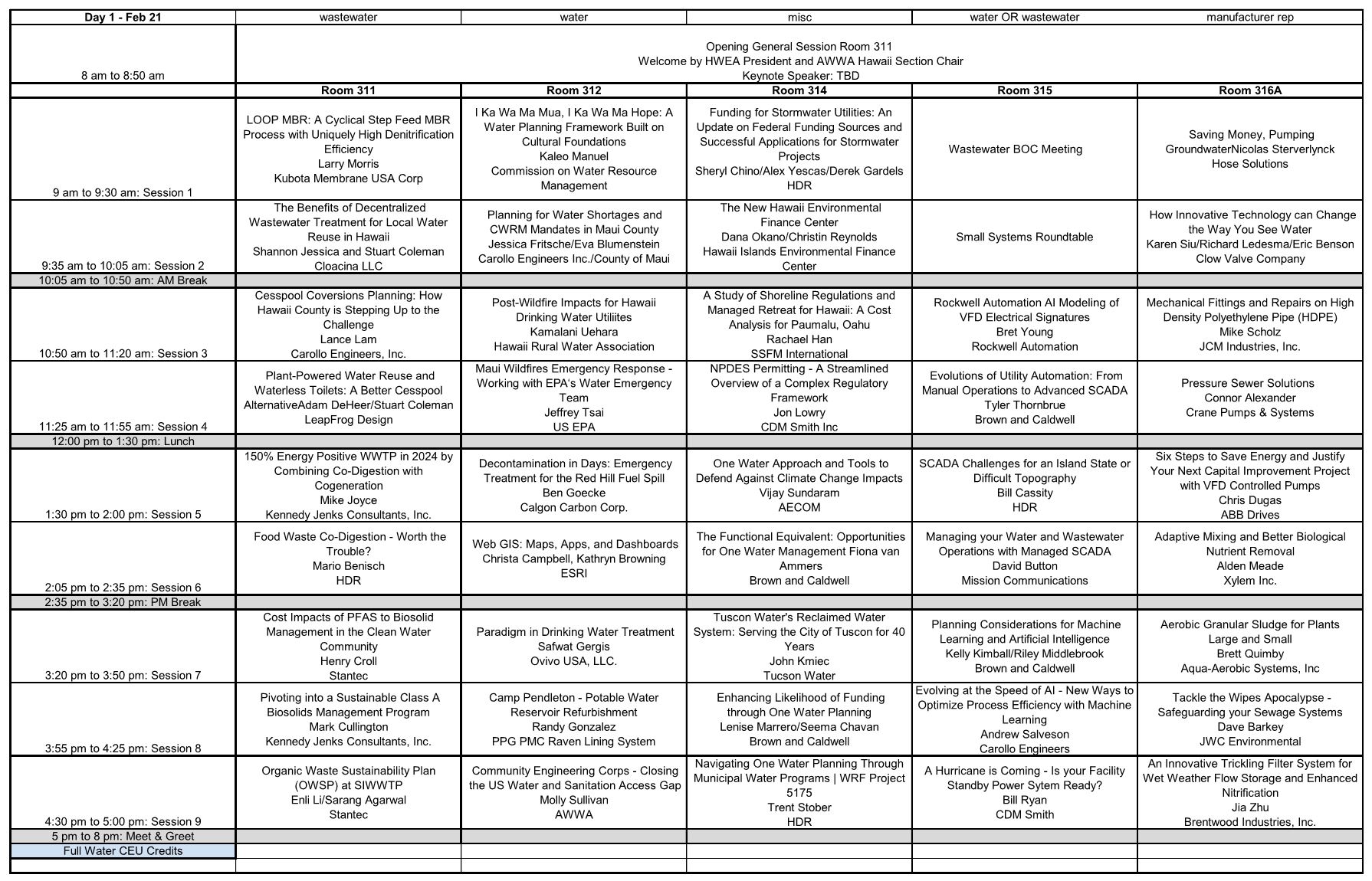 | Day 1 - Feb 21 | wastewater | water | misc | water OR wastewater | manufacturer rep |
|---|---|---|---|---|---|
| 8 am to 8:50 am | Opening General Session Room 311 Welcome by HWEA President and AWWA Hawaii Section Chair Keynote Speaker: TBD | | | | |
| | Room 311 | Room 312 | Room 314 | Room 315 | Room 316A |
| 9 am to 9:30 am: Session 1 | LOOP MBR: A Cyclical Step Feed MBR Process with Uniquely High Denitrification Efficiency Larry Morris Kubota Membrane USA Corp | I Ka Wa Ma Mua, I Ka Wa Ma Hope: A Water Planning Framework Built on Cultural Foundations Kaleo Manuel Commission on Water Resource Management | Funding for Stormwater Utilities: An Update on Federal Funding Sources and Successful Applications for Stormwater Projects Sheryl Chino/Alex Yescas/Derek Gardels HDR | Wastewater BOC Meeting | Saving Money, Pumping GroundwaterNicolas Sterverlynck Hose Solutions |
| 9:35 am to 10:05 am: Session 2 | The Benefits of Decentralized Wastewater Treatment for Local Water Reuse in Hawaii Shannon Jessica and Stuart Coleman Cloacina LLC | Planning for Water Shortages and CWRM Mandates in Maui County Jessica Fritsche/Eva Blumenstein Carollo Engineers Inc./County of Maui | The New Hawaii Environmental Finance Center Dana Okano/Christin Reynolds Hawaii Islands Environmental Finance Center | Small Systems Roundtable | How Innovative Technology can Change the Way You See Water Karen Siu/Richard Ledesma/Eric Benson Clow Valve Company |
| 10:05 am to 10:50 am: AM Break | | | | | |
| 10:50 am to 11:20 am: Session 3 | Cesspool Coversions Planning: How Hawaii County is Stepping Up to the Challenge Lance Lam Carollo Engineers, Inc. | Post-Wildfire Impacts for Hawaii Drinking Water Utiliites Kamalani Uehara Hawaii Rural Water Association | A Study of Shoreline Regulations and Managed Retreat for Hawaii: A Cost Analysis for Paumalu, Oahu Rachael Han SSFM International | Rockwell Automation AI Modeling of VFD Electrical Signatures Bret Young Rockwell Automation | Mechanical Fittings and Repairs on High Density Polyethylene Pipe (HDPE) Mike Scholz JCM Industries, Inc. |
| 11:25 am to 11:55 am: Session 4 | Plant-Powered Water Reuse and Waterless Toilets: A Better Cesspool AlternativeAdam DeHeer/Stuart Coleman LeapFrog Design | Maui Wildfires Emergency Response - Working with EPA's Water Emergency Team Jeffrey Tsai US EPA | NPDES Permitting - A Streamlined Overview of a Complex Regulatory Framework Jon Lowry CDM Smith Inc | Evolutions of Utility Automation: From Manual Operations to Advanced SCADA Tyler Thornbrue Brown and Caldwell | Pressure Sewer Solutions Connor Alexander Crane Pumps & Systems |
| 12:00 pm to 1:30 pm: Lunch | | | | | |
| 1:30 pm to 2:00 pm: Session 5 | 150% Energy Positive WWTP in 2024 by Combining Co-Digestion with Cogeneration Mike Joyce Kennedy Jenks Consultants, Inc. | Decontamination in Days: Emergency Treatment for the Red Hill Fuel Spill Ben Goecke Calgon Carbon Corp. | One Water Approach and Tools to Defend Against Climate Change Impacts Vijay Sundaram AECOM | SCADA Challenges for an Island State or Difficult Topography Bill Cassity HDR | Six Steps to Save Energy and Justify Your Next Capital Improvement Project with VFD Controlled Pumps Chris Dugas ABB Drives |
| 2:05 pm to 2:35 pm: Session 6 | Food Waste Co-Digestion - Worth the Trouble? Mario Benisch HDR | Web GIS: Maps, Apps, and Dashboards Christa Campbell, Kathryn Browning ESRI | The Functional Equivalent: Opportunities for One Water Management Fiona van Ammers Brown and Caldwell | Managing your Water and Wastewater Operations with Managed SCADA David Button Mission Communications | Adaptive Mixing and Better Biological Nutrient Removal Alden Meade Xylem Inc. |
| 2:35 pm to 3:20 pm: PM Break | | | | | |
| 3:20 pm to 3:50 pm: Session 7 | Cost Impacts of PFAS to Biosolid Management in the Clean Water Community Henry Croll Stantec | Paradigm in Drinking Water Treatment Safwat Gergis Ovivo USA, LLC. | Tuscon Water's Reclaimed Water System: Serving the City of Tuscon for 40 Years John Kmiec Tucson Water | Planning Considerations for Machine Learning and Artificial Intelligence Kelly Kimball/Riley Middlebrook Brown and Caldwell | Aerobic Granular Sludge for Plants Large and Small Brett Quimby Aqua-Aerobic Systems, Inc |
| 3:55 pm to 4:25 pm: Session 8 | Pivoting into a Sustainable Class A Biosolids Management Program Mark Cullington Kennedy Jenks Consultants, Inc. | Camp Pendleton - Potable Water Reservoir Refurbishment Randy Gonzalez PPG PMC Raven Lining System | Enhancing Likelihood of Funding through One Water Planning Lenise Marrero/Seema Chavan Brown and Caldwell | Evolving at the Speed of AI - New Ways to Optimize Process Efficiency with Machine Learning Andrew Salveson Carollo Engineers | Tackle the Wipes Apocalypse - Safeguarding your Sewage Systems Dave Barkey JWC Environmental |
| 4:30 pm to 5:00 pm: Session 9 | Organic Waste Sustainability Plan (OWSP) at SIWWTP Enli Li/Sarang Agarwal Stantec | Community Engineering Corps - Closing the US Water and Sanitation Access Gap Molly Sullivan AWWA | Navigating One Water Planning Through Municipal Water Programs \| WRF Project 5175 Trent Stober HDR | A Hurricane is Coming - Is your Facility Standby Power Sytem Ready? Bill Ryan CDM Smith | An Innovative Trickling Filter System for Wet Weather Flow Storage and Enhanced Nitrification Jia Zhu Brentwood Industries, Inc. |
| 5 pm to 8 pm: Meet & Greet | | | | | |
| Full Water CEU Credits | | | | | |